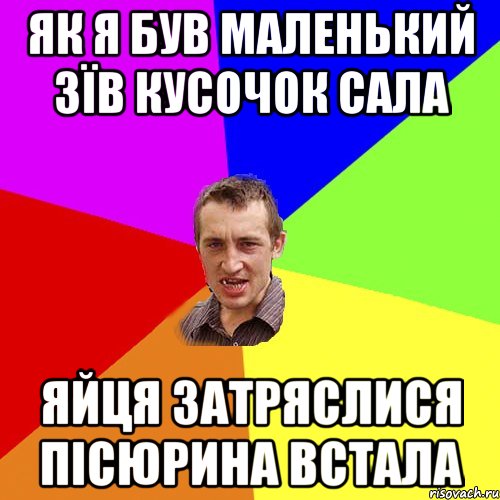 ЯК Я БУВ МАЛЕНЬКИЙ ЗЇВ КУСОЧОК САЛА

ЯЙЦЯ ЗАТРЯСЛИСЯ ПІСЮРИНА ВСТАЛА

risovach.ru